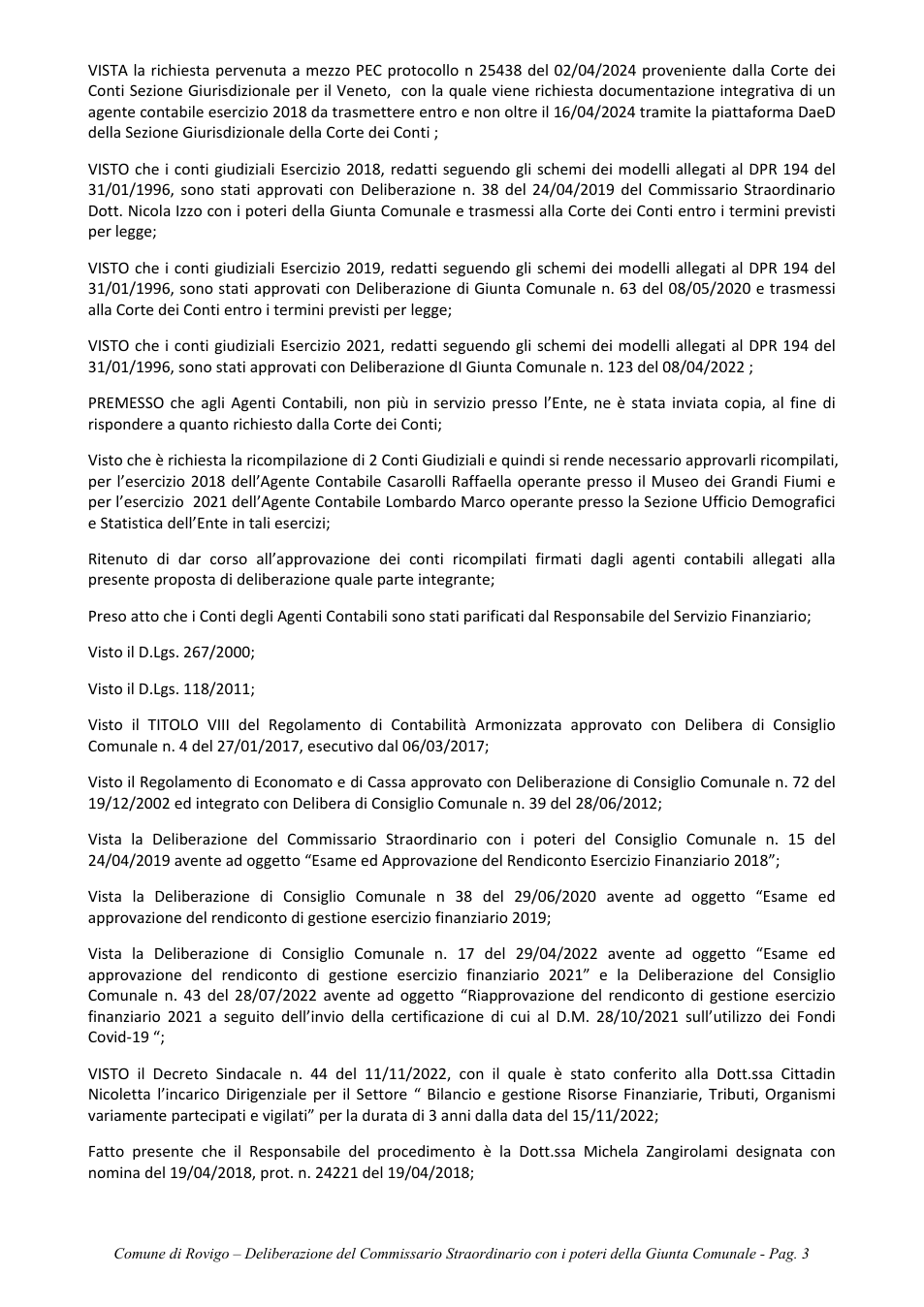 VISTA la richiesta pervenuta a mezzo PEC protocollo n 25438 del 02/04/2024 proveniente dalla Corte dei Conti Sezione Giurisdizionale per il Veneto, con la quale viene richiesta documentazione integrativa di un agente contabile esercizio 2018 da trasmettere entro e non oltre il 16/04/2024 tramite la piattaforma DaeD della Sezione Giurisdizionale della Corte dei Conti ;

VISTO che i conti giudiziali Esercizio 2018, redatti seguendo gli schemi dei modelli allegati al DPR 194 del 31/01/1996, sono stati approvati con Deliberazione n. 38 del 24/04/2019 del Commissario Straordinario Dott. Nicola Izzo con i poteri della Giunta Comunale e trasmessi alla Corte dei Conti entro i termini previsti per legge;

VISTO che i conti giudiziali Esercizio 2019, redatti seguendo gli schemi dei modelli allegati al DPR 194 del 31/01/1996, sono stati approvati con Deliberazione di Giunta Comunale n. 63 del 08/05/2020 e trasmessi alla Corte dei Conti entro i termini previsti per legge;

VISTO che i conti giudiziali Esercizio 2021, redatti seguendo gli schemi dei modelli allegati al DPR 194 del 31/01/1996, sono stati approvati con Deliberazione dI Giunta Comunale n. 123 del 08/04/2022 ;

PREMESSO che agli Agenti Contabili, non più in servizio presso l'Ente, ne è stata inviata copia, al fine di rispondere a quanto richiesto dalla Corte dei Conti;

Visto che è richiesta la ricompilazione di 2 Conti Giudiziali e quindi si rende necessario approvarli ricompilati, per l'esercizio 2018 dell'Agente Contabile Casarolli Raffaella operante presso il Museo dei Grandi Fiumi e per l'esercizio 2021 dell'Agente Contabile Lombardo Marco operante presso la Sezione Ufficio Demografici e Statistica dell'Ente in tali esercizi;

Ritenuto di dar corso all'approvazione dei conti ricompilati firmati dagli agenti contabili allegati alla presente proposta di deliberazione quale parte integrante;

Preso atto che i Conti degli Agenti Contabili sono stati parificati dal Responsabile del Servizio Finanziario;

Visto il D.Lgs. 267/2000;

Visto il D.Lgs. 118/2011;

Visto il TITOLO VIII del Regolamento di Contabilità Armonizzata approvato con Delibera di Consiglio Comunale n. 4 del 27/01/2017, esecutivo dal 06/03/2017;

Visto il Regolamento di Economato e di Cassa approvato con Deliberazione di Consiglio Comunale n. 72 del 19/12/2002 ed integrato con Delibera di Consiglio Comunale n. 39 del 28/06/2012;

Vista la Deliberazione del Commissario Straordinario con i poteri del Consiglio Comunale n. 15 del 24/04/2019 avente ad oggetto "Esame ed Approvazione del Rendiconto Esercizio Finanziario 2018";

Vista la Deliberazione di Consiglio Comunale n 38 del 29/06/2020 avente ad oggetto "Esame ed approvazione del rendiconto di gestione esercizio finanziario 2019;

Vista la Deliberazione di Consiglio Comunale n. 17 del 29/04/2022 avente ad oggetto "Esame ed approvazione del rendiconto di gestione esercizio finanziario 2021" e la Deliberazione del Consiglio Comunale n. 43 del 28/07/2022 avente ad oggetto "Riapprovazione del rendiconto di gestione esercizio finanziario 2021 a seguito dell'invio della certificazione di cui al D.M. 28/10/2021 sull'utilizzo dei Fondi Covid-19 ";

VISTO il Decreto Sindacale n. 44 del 11/11/2022, con il quale è stato conferito alla Dott.ssa Cittadin Nicoletta l'incarico Dirigenziale per il Settore " Bilancio e gestione Risorse Finanziarie, Tributi, Organismi variamente partecipati e vigilati" per la durata di 3 anni dalla data del 15/11/2022;

Fatto presente che il Responsabile del procedimento è la Dott.ssa Michela Zangirolami designata con nomina del 19/04/2018, prot. n. 24221 del 19/04/2018;

Comune di Rovigo – Deliberazione del Commissario Straordinario con i poteri della Giunta Comunale - Pag. 3